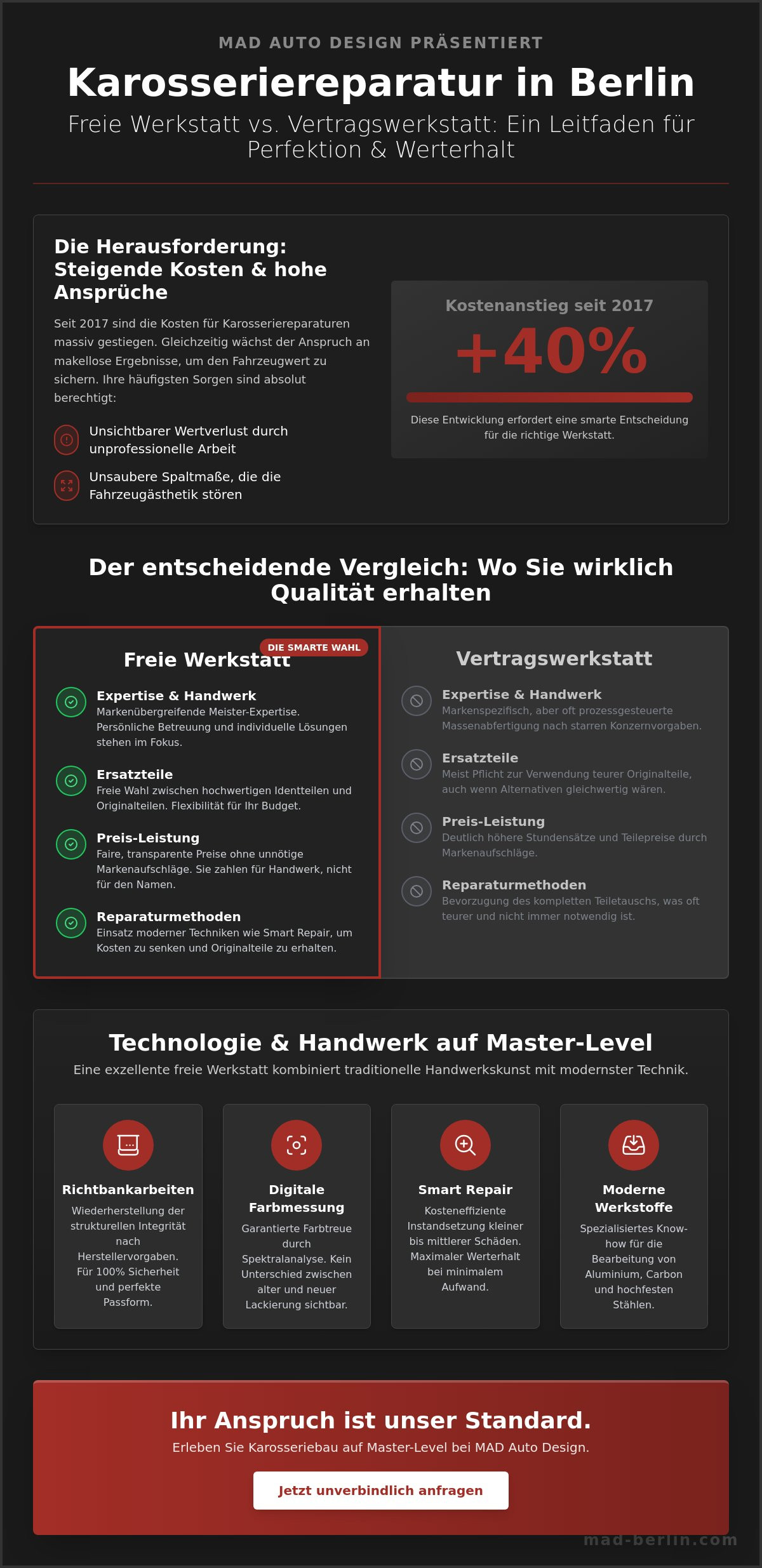 MAD AUTO DESIGN PRÄSENTIERT

Karosseriereparatur in Berlin

Freie Werkstatt vs. Vertragswerkstatt: Ein Leitfaden für Perfektion & Werterhalt

Die Herausforderung: Steigende Kosten & hohe Ansprüche

Seit 2017 sind die Kosten für Karosseriereparaturen massiv gestiegen. Gleichzeitig wächst der Anspruch an makellose Ergebnisse, um den Fahrzeugwert zu sichern. Ihre häufigsten Sorgen sind absolut berechtigt:

Unsichtbarer Wertverlust durch unprofessionelle Arbeit

Unsaubere Spaltmaße, die die Fahrzeugästhetik stören

Kostenanstieg seit 2017

+40%

Diese Entwicklung erfordert eine smarte Entscheidung für die richtige Werkstatt.

Der entscheidende Vergleich: Wo Sie wirklich Qualität erhalten

DIE SMARTE WAHL

Freie Werkstatt

Expertise & Handwerk
Markenübergreifende Meister-Expertise. Persönliche Betreuung und individuelle Lösungen stehen im Fokus.

Ersatzteile
Freie Wahl zwischen hochwertigen Identteilen und Originalteilen. Flexibilität für Ihr Budget.

Preis-Leistung
Faire, transparente Preise ohne unnötige Markenaufschläge. Sie zahlen für Handwerk, nicht für den Namen.

Reparaturmethoden
Einsatz moderner Techniken wie Smart Repair, um Kosten zu senken und Originalteile zu erhalten.

Vertragswerkstatt

Expertise & Handwerk
Markenspezifisch, aber oft prozessgesteuerte Massenabfertigung nach starren Konzernvorgaben.

Ersatzteile
Meist Pflicht zur Verwendung teurer Originalteile, auch wenn Alternativen gleichwertig wären.

Preis-Leistung
Deutlich höhere Stundensätze und Teilepreise durch Markenaufschläge.

Reparaturmethoden
Bevorzugung des kompletten Teiletauschs, was oft teurer und nicht immer notwendig ist.

Technologie & Handwerk auf Master-Level

Eine exzellente freie Werkstatt kombiniert traditionelle Handwerkskunst mit modernster Technik.

Richtbankarbeiten
Wiederherstellung der strukturellen Integrität nach Herstellervorgaben. Für 100% Sicherheit und perfekte Passform.

Digitale Farbmessung
Garantierte Farbtreue durch Spektralanalyse. Kein Unterschied zwischen alter und neuer Lackierung sichtbar.

Smart Repair
Kosteneffiziente Instandsetzung kleiner bis mittlerer Schäden. Maximaler Werterhalt bei minimalem Aufwand.

Moderne Werkstoffe
Spezialisiertes Know-how für die Bearbeitung von Aluminium, Carbon und hochfesten Stählen.

Ihr Anspruch ist unser Standard.

Erleben Sie Karosseriebau auf Master-Level bei MAD Auto Design.

Jetzt unverbindlich anfragen

mad-berlin.com